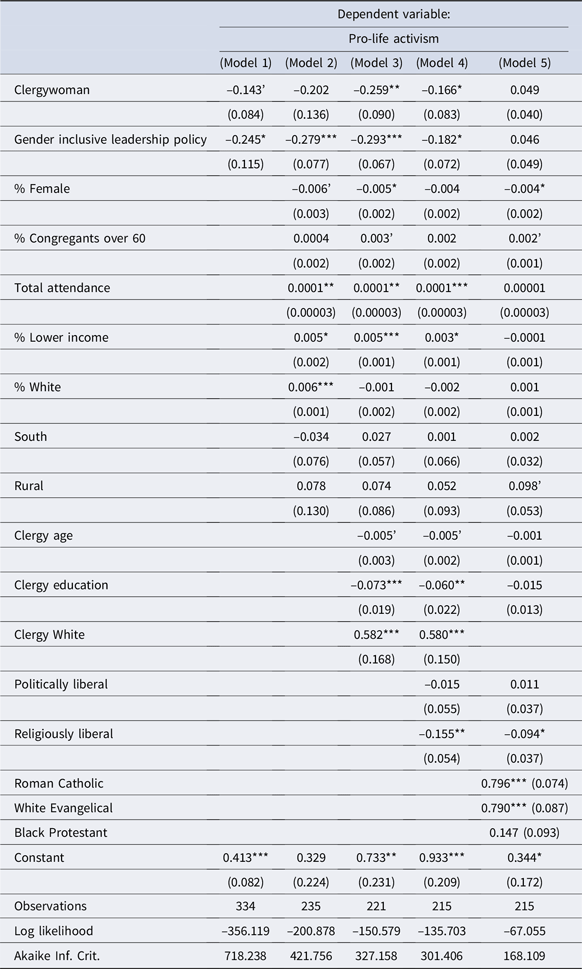 | | Dependent variable: | | | | |
|---|---|---|---|---|---|
| | Pro-life activism | | | | |
| | (Model 1) | (Model 2) | (Model 3) | (Model 4) | (Model 5) |
| Clergywoman | −0.143' | −0.202 | −0.259** | −0.166* | 0.049 |
| | (0.084) | (0.136) | (0.090) | (0.083) | (0.040) |
| Gender inclusive leadership policy | −0.245* | −0.279*** | −0.293*** | −0.182* | 0.046 |
| | (0.115) | (0.077) | (0.067) | (0.072) | (0.049) |
| % Female | | −0.006' | −0.005* | −0.004 | −0.004* |
| | | (0.003) | (0.002) | (0.002) | (0.002) |
| % Congregants over 60 | | 0.0004 | 0.003' | 0.002 | 0.002' |
| | | (0.002) | (0.002) | (0.002) | (0.001) |
| Total attendance | | 0.0001** | 0.0001** | 0.0001*** | 0.00001 |
| | | (0.00003) | (0.00003) | (0.00003) | (0.00003) |
| % Lower income | | 0.005* | 0.005*** | 0.003* | −0.0001 |
| | | (0.002) | (0.001) | (0.001) | (0.001) |
| % White | | 0.006*** | −0.001 | −0.002 | 0.001 |
| | | (0.001) | (0.002) | (0.002) | (0.001) |
| South | | −0.034 | 0.027 | 0.001 | 0.002 |
| | | (0.076) | (0.057) | (0.066) | (0.032) |
| Rural | | 0.078 | 0.074 | 0.052 | 0.098' |
| | | (0.130) | (0.086) | (0.093) | (0.053) |
| Clergy age | | | −0.005' | −0.005' | −0.001 |
| | | | (0.003) | (0.002) | (0.001) |
| Clergy education | | | −0.073*** | −0.060** | −0.015 |
| | | | (0.019) | (0.022) | (0.013) |
| Clergy White | | | 0.582*** | 0.580*** | |
| | | | (0.168) | (0.150) | |
| Politically liberal | | | | −0.015 | 0.011 |
| | | | | (0.055) | (0.037) |
| Religiously liberal | | | | −0.155** | −0.094* |
| | | | | (0.054) | (0.037) |
| Roman Catholic | | | | | 0.796*** (0.074) |
| White Evangelical | | | | | 0.790*** (0.087) |
| Black Protestant | | | | | 0.147 (0.093) |
| Constant | 0.413*** | 0.329 | 0.733** | 0.933*** | 0.344* |
| | (0.082) | (0.224) | (0.231) | (0.209) | (0.172) |
| Observations | 334 | 235 | 221 | 215 | 215 |
| Log likelihood | −356.119 | −200.878 | −150.579 | −135.703 | −67.055 |
| Akaike Inf. Crit. | 718.238 | 421.756 | 327.158 | 301.406 | 168.109 |